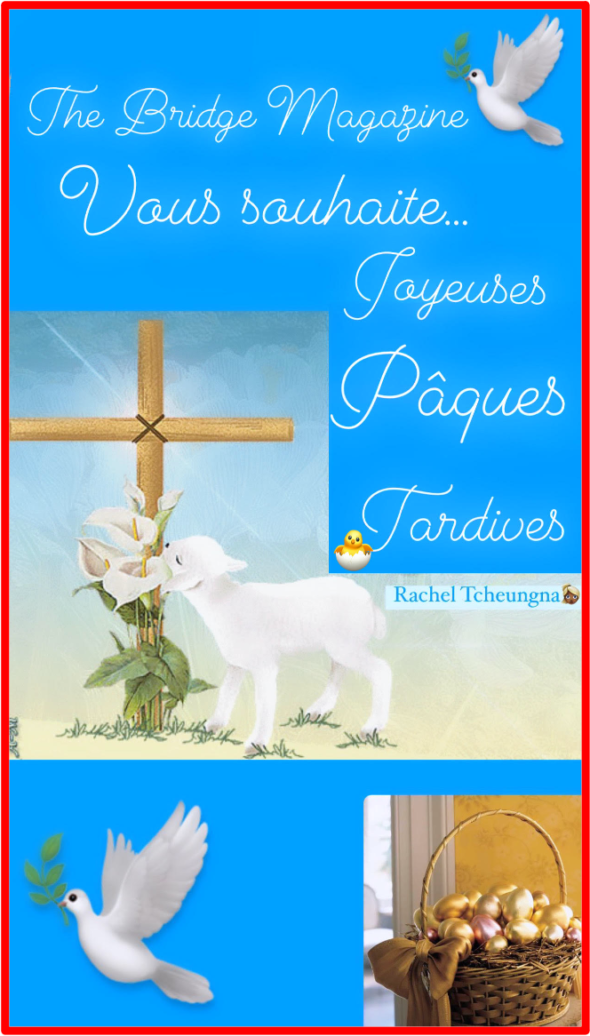 The Bridge Magazine
Vous souhaite...
Joyeuses
Pâques
Tardives

Rachel Tcheungna